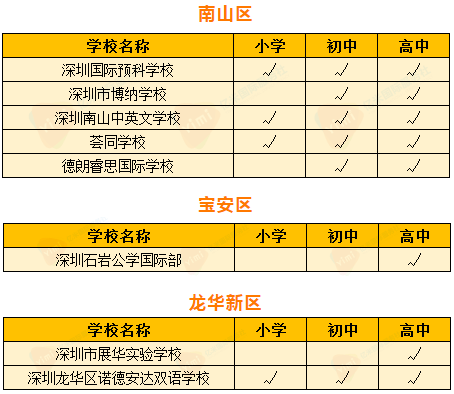 南山区

| 学校名称 | 小学 | 初中 | 高中 |
|---|---|---|---|
| 深圳国际预科学校 | √ | √ | √ |
| 深圳市博纳学校 | | √ | √ |
| 深圳南山中英文学校 | √ | √ | √ |
| 荟同学校 | √ | √ | √ |
| 德朗睿思国际学校 | | √ | √ |

宝安区

| 学校名称 | 小学 | 初中 | 高中 |
|---|---|---|---|
| 深圳石岩公学国际部 | | | √ |

龙华新区

| 学校名称 | 小学 | 初中 | 高中 |
|---|---|---|---|
| 深圳市展华实验学校 | | | √ |
| 深圳龙华区诺德安达双语学校 | √ | √ | √ |